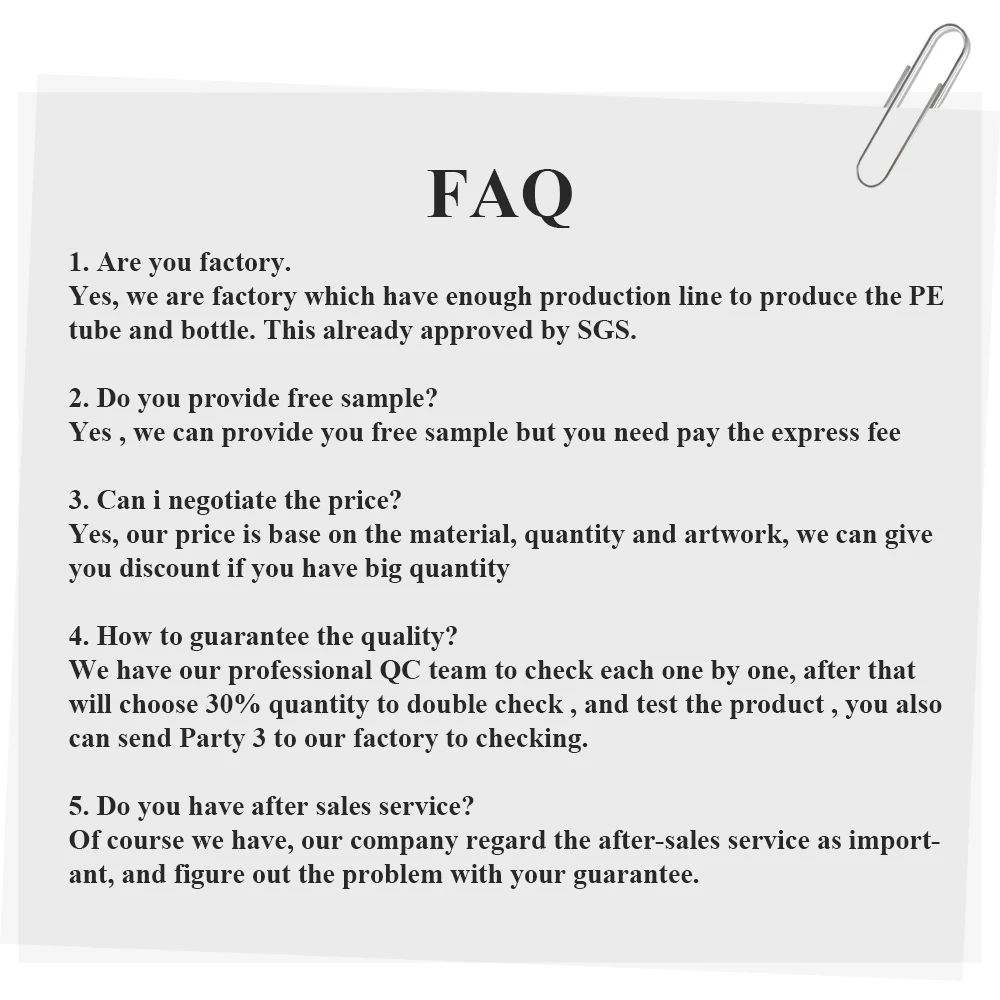 FAQ

1. Are you factory.
Yes, we are factory which have enough production line to produce the PE tube and bottle. This already approved by SGS.

2. Do you provide free sample?
Yes , we can provide you free sample but you need pay the express fee

3. Can i negotiate the price?
Yes, our price is base on the material, quantity and artwork, we can give you discount if you have big quantity

4. How to guarantee the quality?
We have our professional QC team to check each one by one, after that will choose 30% quantity to double check , and test the product , you also can send Party 3 to our factory to checking.

5. Do you have after sales service?
Of course we have, our company regard the after-sales service as important, and figure out the problem with your guarantee.